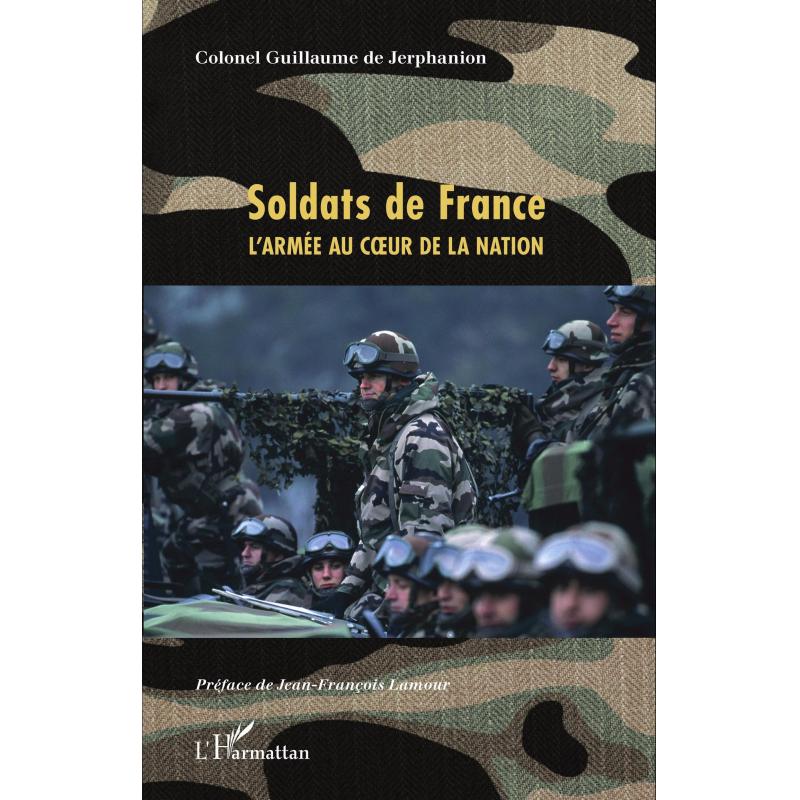 Colonel Guillaume de Jerphanion

Soldats de France

L'ARMÉE AU CŒUR DE LA NATION

Préface de Jean-François Lamour

L'Harmattan